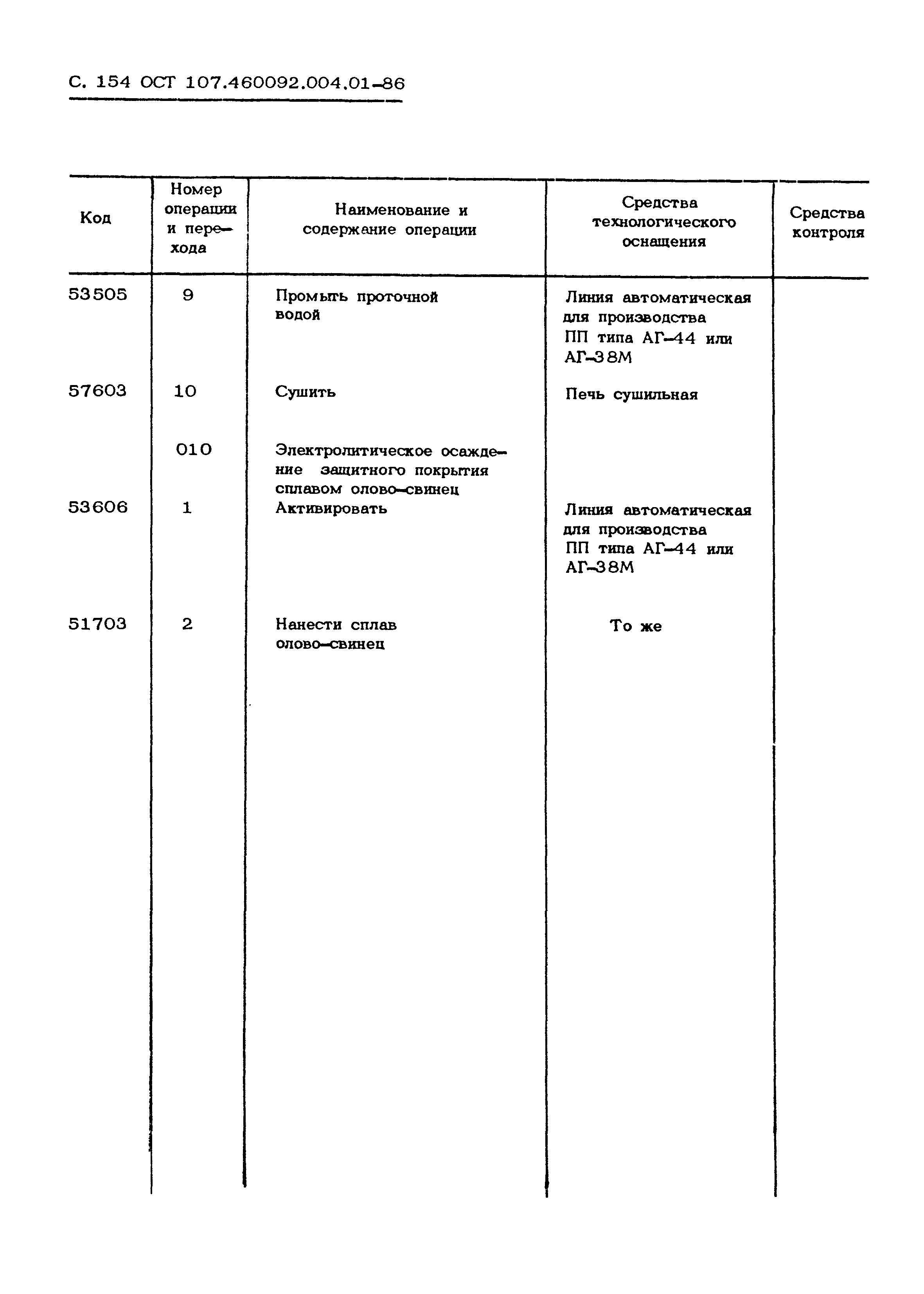 С. 154 ОСТ 107.460092.004.01-86

| Код | Номер операции и перехода | Наименование и содержание операции | Средства технологического оснащения | Средства контроля |
|---|---|---|---|---|
| 53505 | 9 | Промыть проточной водой | Линия автоматическая для производства ПП типа АГ-44 или АГ-38М | |
| 57603 | 10 | Сушить | Печь сушильная | |
| | 010 | Электролитическое осаждение защитного покрытия сплавом олово-свинец | | |
| 53606 | 1 | Активировать | Линия автоматическая для производства ПП типа АГ-44 или АГ-38М | |
| 51703 | 2 | Нанести сплав олово-свинец | То же | |